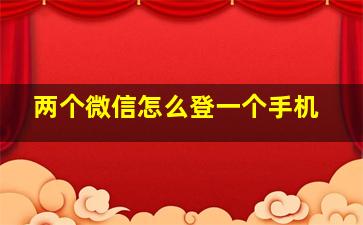 两个微信怎么登一个手机